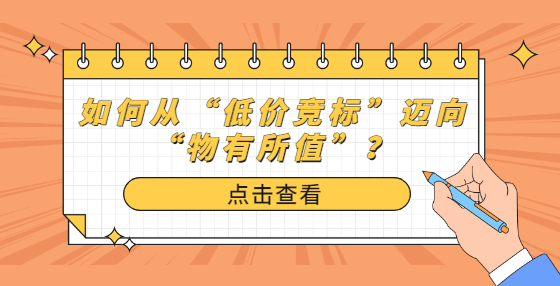 如何从“低价竞标”迈向“物有所值”？

点击查看